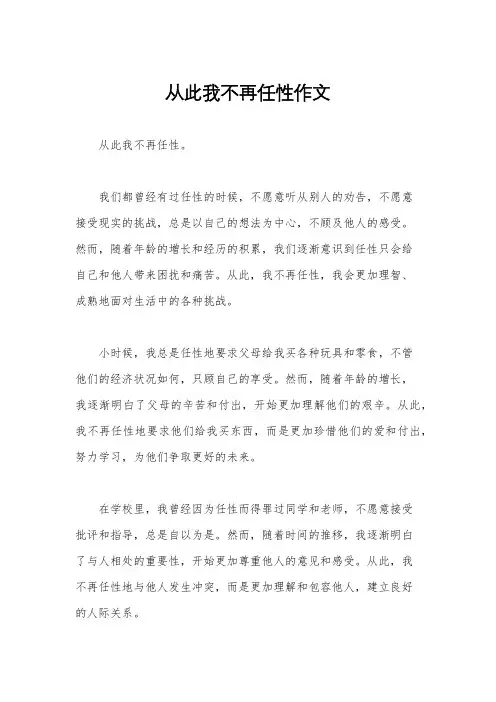 从此我不再任性作文

从此我不再任性。

我们都曾经有过任性的时候，不愿意听从别人的劝告，不愿意接受现实的挑战，总是以自己的想法为中心，不顾及他人的感受。然而，随着年龄的增长和经历的积累，我们逐渐意识到任性只会给自己和他人带来困扰和痛苦。从此，我不再任性，我会更加理智、成熟地面对生活中的各种挑战。

小时候，我总是任性地要求父母给我买各种玩具和零食，不管他们的经济状况如何，只顾自己的享受。然而，随着年龄的增长，我逐渐明白了父母的辛苦和付出，开始更加理解他们的艰辛。从此，我不再任性地要求他们给我买东西，而是更加珍惜他们的爱和付出，努力学习，为他们争取更好的未来。

在学校里，我曾经因为任性而得罪过同学和老师，不愿意接受批评和指导，总是自以为是。然而，随着时间的推移，我逐渐明白了与人相处的重要性，开始更加尊重他人的意见和感受。从此，我不再任性地与他人发生冲突，而是更加理解和包容他人，建立良好的人际关系。